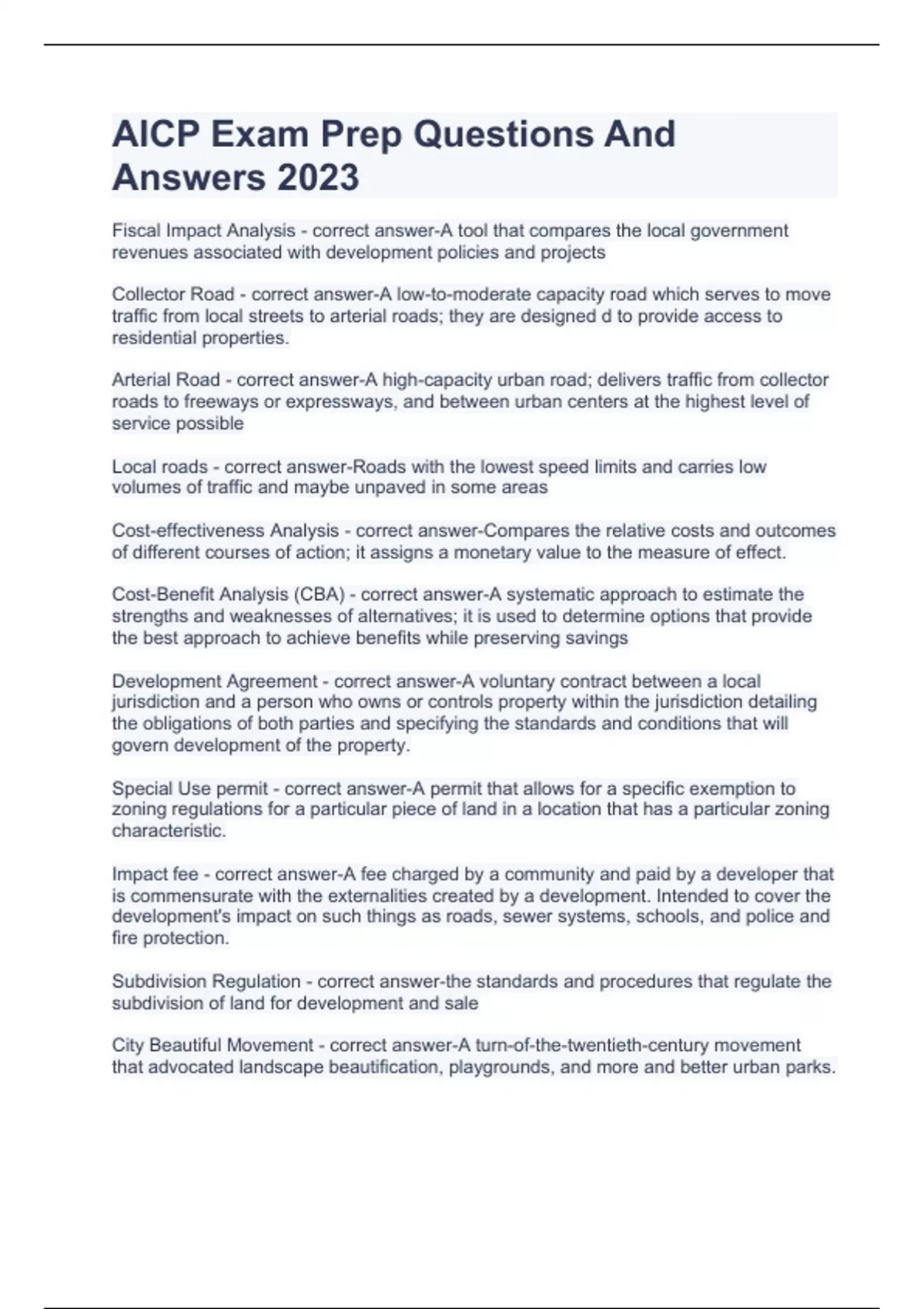 AICP Exam Prep Questions And Answers 2023

Fiscal Impact Analysis - correct answer-A tool that compares the local government revenues associated with development policies and projects

Collector Road - correct answer-A low-to-moderate capacity road which serves to move traffic from local streets to arterial roads; they are designed d to provide access to residential properties.

Arterial Road - correct answer-A high-capacity urban road; delivers traffic from collector roads to freeways or expressways, and between urban centers at the highest level of service possible

Local roads - correct answer-Roads with the lowest speed limits and carries low volumes of traffic and maybe unpaved in some areas

Cost-effectiveness Analysis - correct answer-Compares the relative costs and outcomes of different courses of action; it assigns a monetary value to the measure of effect.

Cost-Benefit Analysis (CBA) - correct answer-A systematic approach to estimate the strengths and weaknesses of alternatives; it is used to determine options that provide the best approach to achieve benefits while preserving savings

Development Agreement - correct answer-A voluntary contract between a local jurisdiction and a person who owns or controls property within the jurisdiction detailing the obligations of both parties and specifying the standards and conditions that will govern development of the property.

Special Use permit - correct answer-A permit that allows for a specific exemption to zoning regulations for a particular piece of land in a location that has a particular zoning characteristic.

Impact fee - correct answer-A fee charged by a community and paid by a developer that is commensurate with the externalities created by a development. Intended to cover the development's impact on such things as roads, sewer systems, schools, and police and fire protection.

Subdivision Regulation - correct answer-the standards and procedures that regulate the subdivision of land for development and sale

City Beautiful Movement - correct answer-A turn-of-the-twentieth-century movement that advocated landscape beautification, playgrounds, and more and better urban parks.